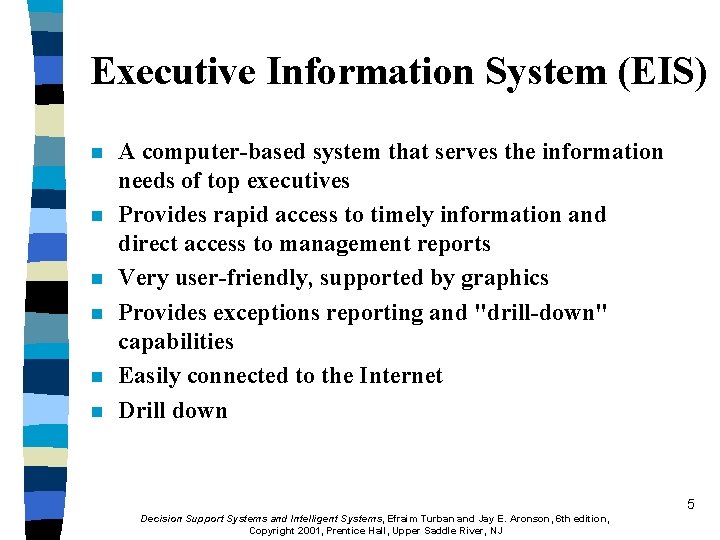 Executive Information System (EIS)

- A computer-based system that serves the information needs of top executives
- Provides rapid access to timely information and direct access to management reports
- Very user-friendly, supported by graphics
- Provides exceptions reporting and "drill-down" capabilities
- Easily connected to the Internet
- Drill down

5

Decision Support Systems and Intelligent Systems, Efraim Turban and Jay E. Aronson, 6th edition, Copyright 2001, Prentice Hall, Upper Saddle River, NJ